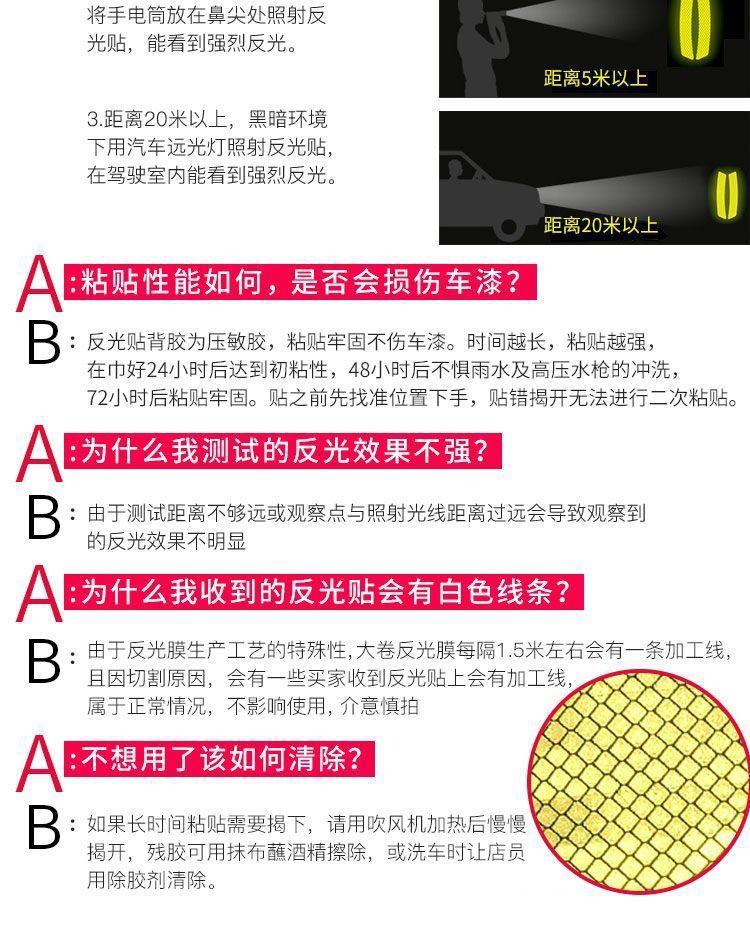 将手电筒放在鼻尖处照射反光贴，能看到强烈反光。

距离5米以上

3.距离20米以上，黑暗环境下用汽车远光灯照射反光贴，在驾驶室内能看到强烈反光。

距离20米以上

A:粘贴性能如何，是否会损伤车漆？

B：反光贴背胶为压敏胶，粘贴牢固不伤车漆。时间越长，粘贴越强，在巾好24小时后达到初粘性，48小时后不惧雨水及高压水枪的冲洗，72小时后粘贴牢固。贴之前先找准位置下手，贴错揭开无法进行二次粘贴。

A:为什么我测试的反光效果不强？

B：由于测试距离不够远或观察点与照射光线距离过远会导致观察到的反光效果不明显

A:为什么我收到的反光贴会有白色线条？

B：由于反光膜生产工艺的特殊性,大卷反光膜每隔1.5米左右会有一条加工线，且因切割原因，会有一些买家收到反光贴上会有加工线，属于正常情况，不影响使用，介意慎拍

A:不想用了该如何清除？

B：如果长时间粘贴需要揭下，请用吹风机加热后慢慢揭开，残胶可用抹布蘸酒精擦除，或洗车时让店员用除胶剂清除。